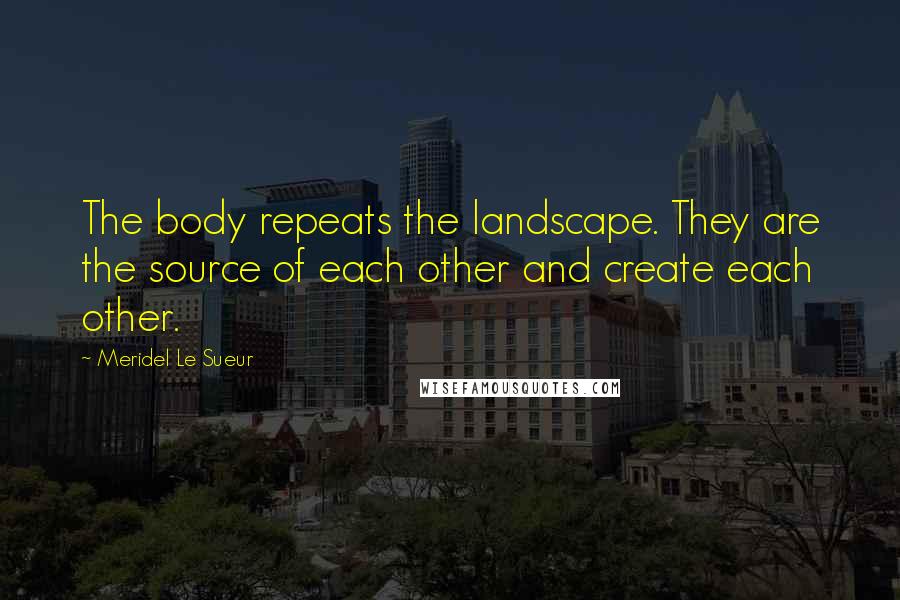 The body repeats the landscape. They are the source of each other and create each other.

~ Meridel Le Sueur

WISEFAMOUSQUOTES.COM